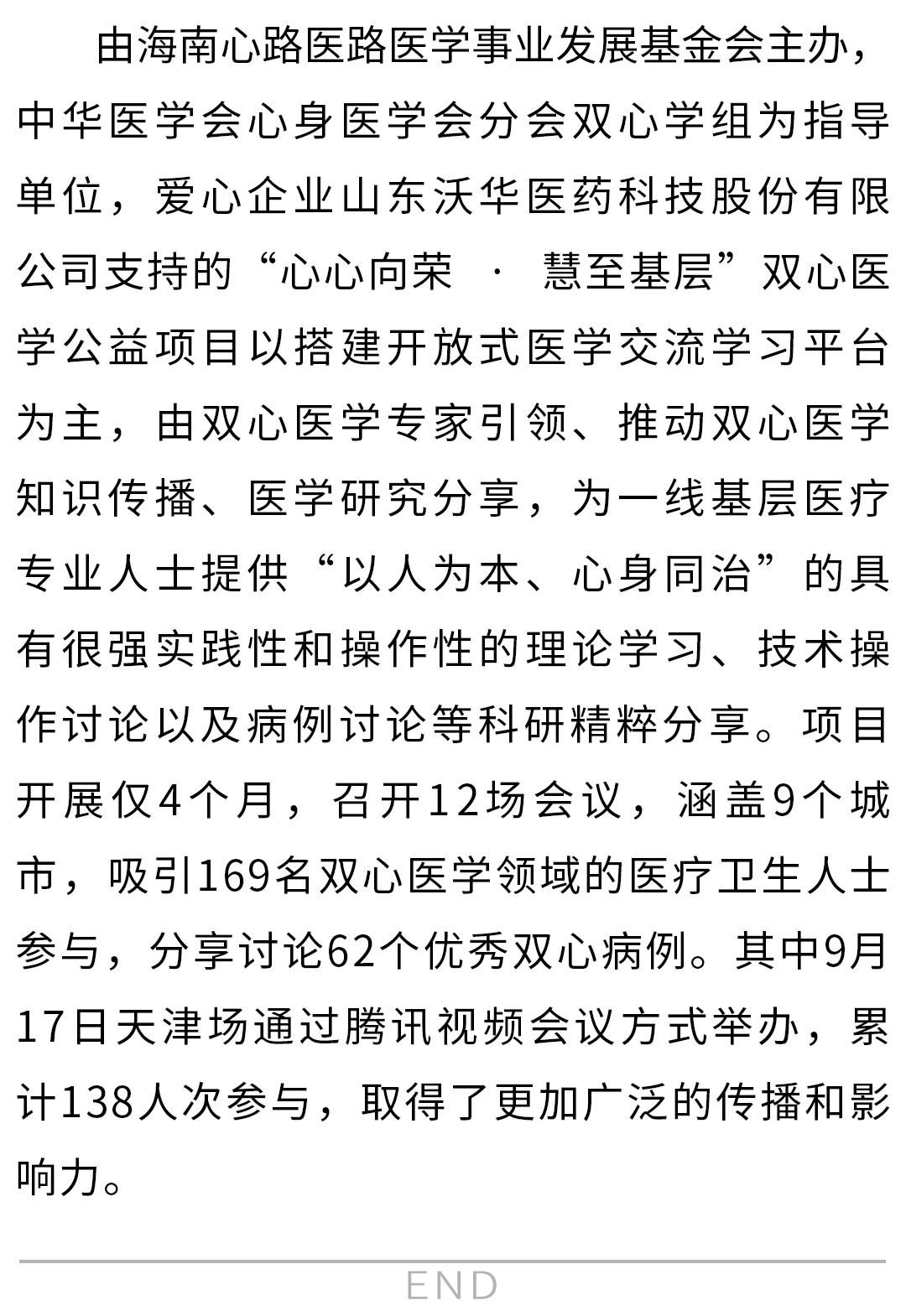 由海南心路医路医学事业发展基金会主办，中华医学会心身医学会分会双心学组为指导单位，爱心企业山东沃华医药科技股份有限公司支持的“心心向荣 · 慧至基层”双心医学公益项目以搭建开放式医学交流学习平台为主，由双心医学专家引领、推动双心医学知识传播、医学研究分享，为一线基层医疗专业人士提供“以人为本、心身同治”的具有很强实践性和操作性的理论学习、技术操作讨论以及病例讨论等科研精粹分享。项目开展仅4个月，召开12场会议，涵盖9个城市，吸引169名双心医学领域的医疗卫生人士参与，分享讨论62个优秀双心病例。其中9月17日天津场通过腾讯视频会议方式举办，累计138人次参与，取得了更加广泛的传播和影响力。

END